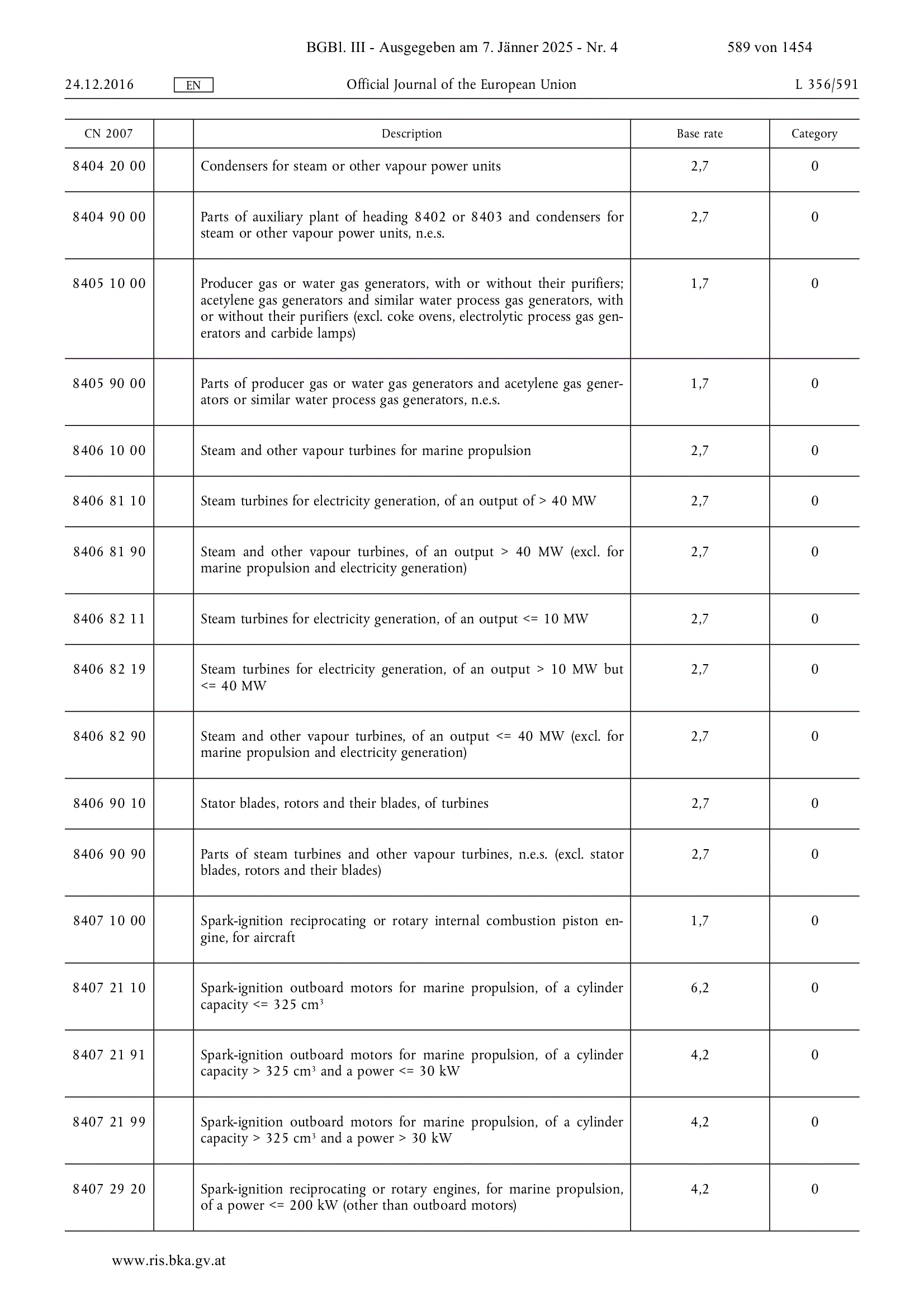 BGBl. III - Ausgegeben am 7. Jänner 2025 - Nr. 4 589 von 1454

24.12.2016 EN Official Journal of the European Union L 356/591

| CN 2007 | | Description | Base rate | Category |
|---|---|---|---|---|
| 8404 20 00 | | Condensers for steam or other vapour power units | 2,7 | 0 |
| 8404 90 00 | | Parts of auxiliary plant of heading 8402 or 8403 and condensers for steam or other vapour power units, n.e.s. | 2,7 | 0 |
| 8405 10 00 | | Producer gas or water gas generators, with or without their purifiers; acetylene gas generators and similar water process gas generators, with or without their purifiers (excl. coke ovens, electrolytic process gas generators and carbide lamps) | 1,7 | 0 |
| 8405 90 00 | | Parts of producer gas or water gas generators and acetylene gas generators or similar water process gas generators, n.e.s. | 1,7 | 0 |
| 8406 10 00 | | Steam and other vapour turbines for marine propulsion | 2,7 | 0 |
| 8406 81 10 | | Steam turbines for electricity generation, of an output of > 40 MW | 2,7 | 0 |
| 8406 81 90 | | Steam and other vapour turbines, of an output > 40 MW (excl. for marine propulsion and electricity generation) | 2,7 | 0 |
| 8406 82 11 | | Steam turbines for electricity generation, of an output <= 10 MW | 2,7 | 0 |
| 8406 82 19 | | Steam turbines for electricity generation, of an output > 10 MW but <= 40 MW | 2,7 | 0 |
| 8406 82 90 | | Steam and other vapour turbines, of an output <= 40 MW (excl. for marine propulsion and electricity generation) | 2,7 | 0 |
| 8406 90 10 | | Stator blades, rotors and their blades, of turbines | 2,7 | 0 |
| 8406 90 90 | | Parts of steam turbines and other vapour turbines, n.e.s. (excl. stator blades, rotors and their blades) | 2,7 | 0 |
| 8407 10 00 | | Spark-ignition reciprocating or rotary internal combustion piston engine, for aircraft | 1,7 | 0 |
| 8407 21 10 | | Spark-ignition outboard motors for marine propulsion, of a cylinder capacity <= 325 $cm^3$ | 6,2 | 0 |
| 8407 21 91 | | Spark-ignition outboard motors for marine propulsion, of a cylinder capacity > 325 $cm^3$ and a power <= 30 kW | 4,2 | 0 |
| 8407 21 99 | | Spark-ignition outboard motors for marine propulsion, of a cylinder capacity > 325 $cm^3$ and a power > 30 kW | 4,2 | 0 |
| 8407 29 20 | | Spark-ignition reciprocating or rotary engines, for marine propulsion, of a power <= 200 kW (other than outboard motors) | 4,2 | 0 |

www.ris.bka.gv.at